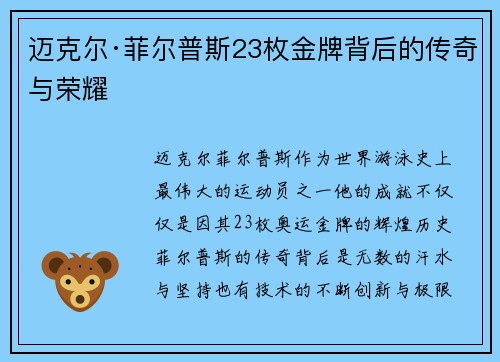 迈克尔·菲尔普斯23枚金牌背后的传奇与荣耀

迈克尔菲尔普斯作为世界游泳史上最伟大的运动员之一他的成就不仅仅是因其23枚奥运金牌的辉煌历史菲尔普斯的传奇背后是无数的汗水与坚持也有技术的不断创新与极限